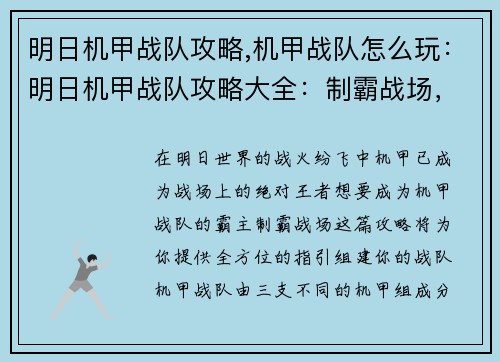 明日机甲战队攻略,机甲战队怎么玩：明日机甲战队攻略大全：制霸战场,

在明日世界的战火纷飞中机甲已成为战场上的绝对王者想要成为机甲战队的霸主制霸战场这篇攻略将为你提供全方位的指引组建你的战队机甲战队由三支不同的机甲组成分